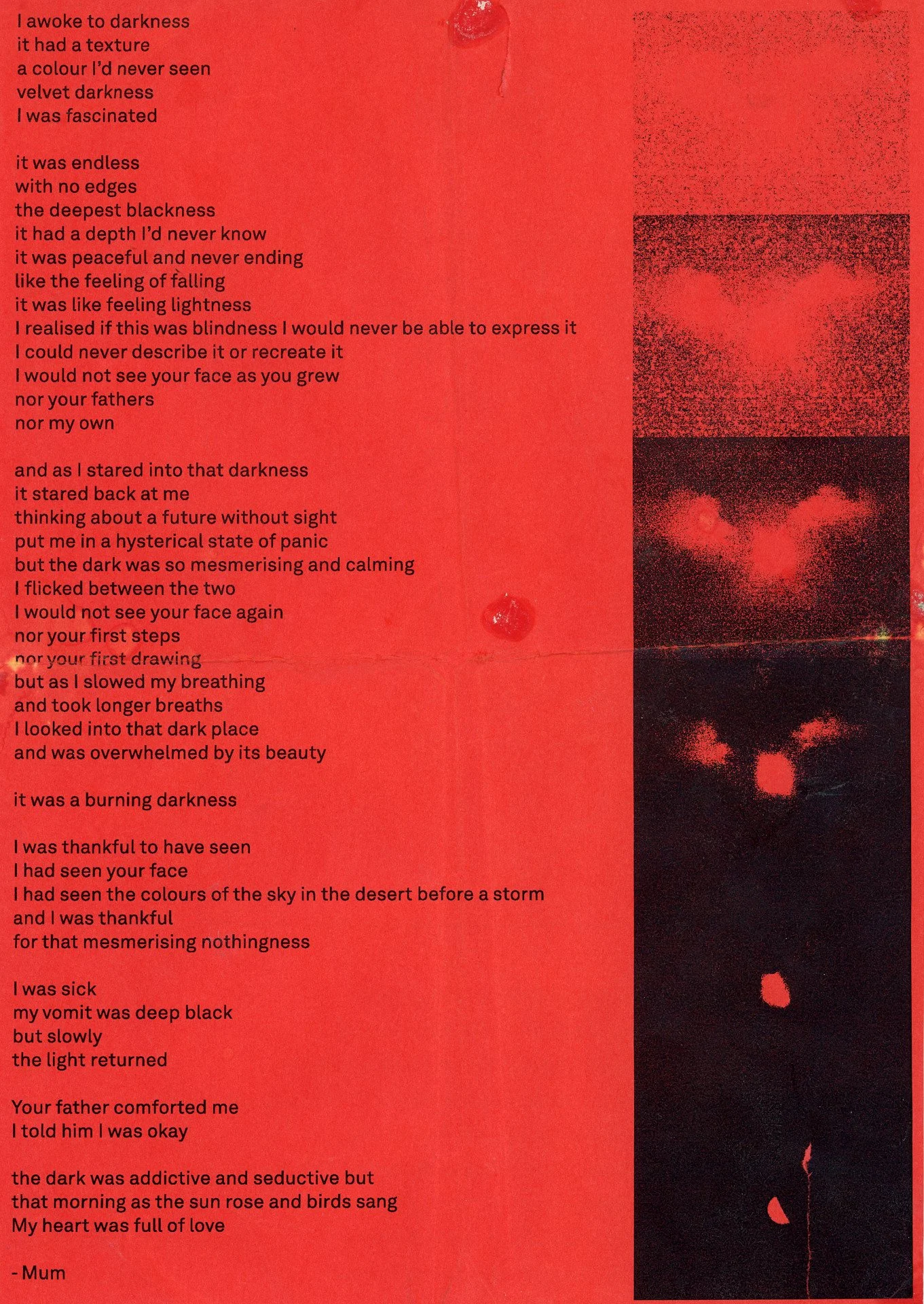 I awoke to darkness
it had a texture
a colour I'd never seen
velvet darkness
I was fascinated

it was endless
with no edges
the deepest blackness
it had a depth I'd never know
it was peaceful and never ending
like the feeling of falling
it was like feeling lightness
I realised if this was blindness I would never be able to express it
I could never describe it or recreate it
I would not see your face as you grew
nor your fathers
nor my own

and as I stared into that darkness
it stared back at me
thinking about a future without sight
put me in a hysterical state of panic
but the dark was so mesmerising and calming
I flicked between the two
I would not see your face again
nor your first steps
nor your first drawing
but as I slowed my breathing
and took longer breaths
I looked into that dark place
and was overwhelmed by its beauty

it was a burning darkness

I was thankful to have seen
I had seen your face
I had seen the colours of the sky in the desert before a storm
and I was thankful
for that mesmerising nothingness

I was sick
my vomit was deep black
but slowly
the light returned

Your father comforted me
I told him I was okay

the dark was addictive and seductive but
that morning as the sun rose and birds sang
My heart was full of love

- Mum